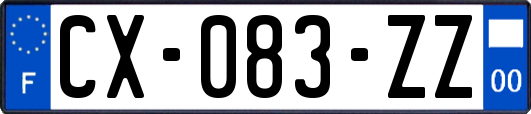 F
CX-083-ZZ
00